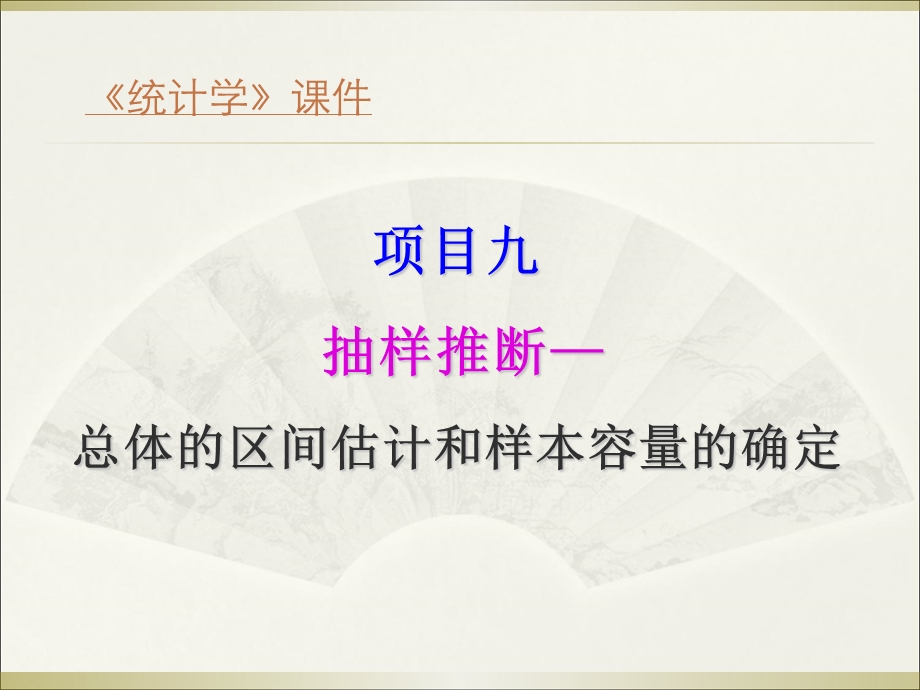 《统计学》课件

项目九

抽样推断—

总体的区间估计和样本容量的确定